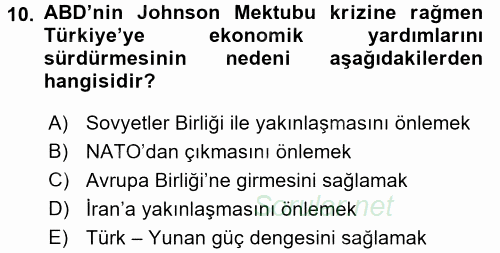 10. ABD'nin Johnson Mektubu krizine rağmen Türkiye'ye ekonomik yardımlarını sürdürmesinin nedeni aşağıdakilerden hangisidir?

A) Sovyetler Birliği ile yakınlaşmasını önlemek
B) NATO'dan çıkmasını önlemek
C) Avrupa Birliği'ne girmesini sağlamak
D) İran'a yakınlaşmasını önlemek
E) Türk – Yunan güç dengesini sağlamak

Sorular.net